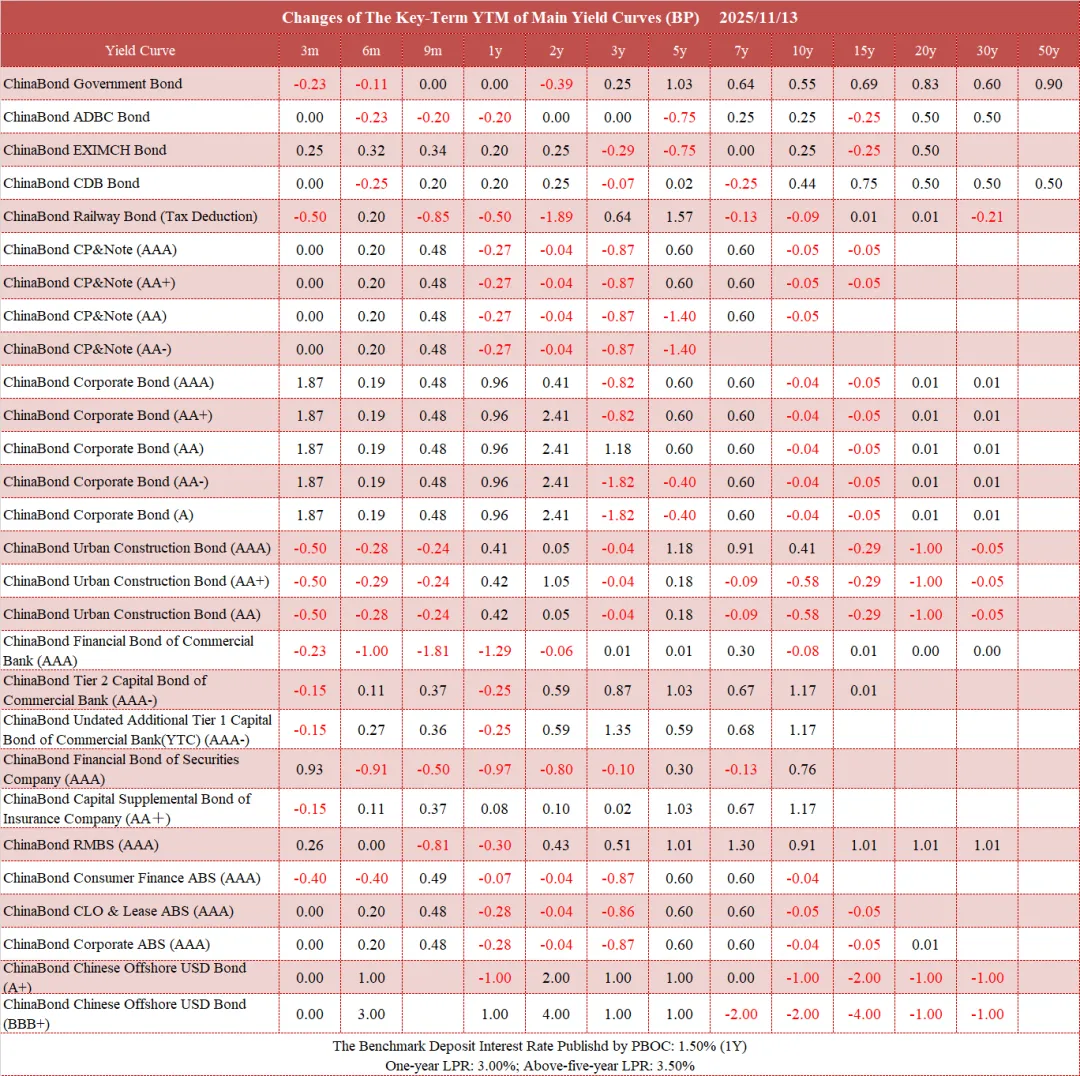 Changes of The Key-Term YTM of Main Yield Curves (BP) 2025/11/13

| Yield Curve | 3m | 6m | 9m | 1y | 2y | 3y | 5y | 7y | 10y | 15y | 20y | 30y | 50y |
|---|---|---|---|---|---|---|---|---|---|---|---|---|---|
| ChinaBond Government Bond | -0.23 | -0.11 | 0.00 | 0.00 | -0.39 | 0.25 | 1.03 | 0.64 | 0.55 | 0.69 | 0.83 | 0.60 | 0.90 |
| ChinaBond ADBC Bond | 0.00 | -0.23 | -0.20 | -0.20 | 0.00 | 0.00 | -0.75 | 0.25 | 0.25 | -0.25 | 0.50 | 0.50 | |
| ChinaBond EXIMCH Bond | 0.25 | 0.32 | 0.34 | 0.20 | 0.25 | -0.29 | -0.75 | 0.00 | 0.25 | -0.25 | 0.50 | | |
| ChinaBond CDB Bond | 0.00 | -0.25 | 0.20 | 0.20 | 0.25 | -0.07 | 0.02 | -0.25 | 0.44 | 0.75 | 0.50 | 0.50 | 0.50 |
| ChinaBond Railway Bond (Tax Deduction) | -0.50 | 0.20 | -0.85 | -0.50 | -1.89 | 0.64 | 1.57 | -0.13 | -0.09 | 0.01 | 0.01 | -0.21 | |
| ChinaBond CP&Note (AAA) | 0.00 | 0.20 | 0.48 | -0.27 | -0.04 | -0.87 | 0.60 | 0.60 | -0.05 | -0.05 | | | |
| ChinaBond CP&Note (AA+) | 0.00 | 0.20 | 0.48 | -0.27 | -0.04 | -0.87 | 0.60 | 0.60 | -0.05 | -0.05 | | | |
| ChinaBond CP&Note (AA) | 0.00 | 0.20 | 0.48 | -0.27 | -0.04 | -0.87 | -1.40 | 0.60 | -0.05 | | | | |
| ChinaBond CP&Note (AA-) | 0.00 | 0.20 | 0.48 | -0.27 | -0.04 | -0.87 | -1.40 | | | | | | |
| ChinaBond Corporate Bond (AAA) | 1.87 | 0.19 | 0.48 | 0.96 | 0.41 | -0.82 | 0.60 | 0.60 | -0.04 | -0.05 | 0.01 | 0.01 | |
| ChinaBond Corporate Bond (AA+) | 1.87 | 0.19 | 0.48 | 0.96 | 2.41 | -0.82 | 0.60 | 0.60 | -0.04 | -0.05 | 0.01 | 0.01 | |
| ChinaBond Corporate Bond (AA) | 1.87 | 0.19 | 0.48 | 0.96 | 2.41 | 1.18 | 0.60 | 0.60 | -0.04 | -0.05 | 0.01 | 0.01 | |
| ChinaBond Corporate Bond (AA-) | 1.87 | 0.19 | 0.48 | 0.96 | 2.41 | -1.82 | -0.40 | 0.60 | -0.04 | -0.05 | 0.01 | 0.01 | |
| ChinaBond Corporate Bond (A) | 1.87 | 0.19 | 0.48 | 0.96 | 2.41 | -1.82 | -0.40 | 0.60 | -0.04 | -0.05 | 0.01 | 0.01 | |
| ChinaBond Urban Construction Bond (AAA) | -0.50 | -0.28 | -0.24 | 0.41 | 0.05 | -0.04 | 1.18 | 0.91 | 0.41 | -0.29 | -1.00 | -0.05 | |
| ChinaBond Urban Construction Bond (AA+) | -0.50 | -0.29 | -0.24 | 0.42 | 1.05 | -0.04 | 0.18 | -0.09 | -0.58 | -0.29 | -1.00 | -0.05 | |
| ChinaBond Urban Construction Bond (AA) | -0.50 | -0.28 | -0.24 | 0.42 | 0.05 | -0.04 | 0.18 | -0.09 | -0.58 | -0.29 | -1.00 | -0.05 | |
| ChinaBond Financial Bond of Commercial Bank (AAA) | -0.23 | -1.00 | -1.81 | -1.29 | -0.06 | 0.01 | 0.01 | 0.30 | -0.08 | 0.01 | 0.00 | 0.00 | |
| ChinaBond Tier 2 Capital Bond of Commercial Bank (AAA-) | -0.15 | 0.11 | 0.37 | -0.25 | 0.59 | 0.87 | 1.03 | 0.67 | 1.17 | 0.01 | | | |
| ChinaBond Undated Additional Tier 1 Capital Bond of Commercial Bank(YTC) (AAA-) | -0.15 | 0.27 | 0.36 | -0.25 | 0.59 | 1.35 | 0.59 | 0.68 | 1.17 | | | | |
| ChinaBond Financial Bond of Securities Company (AAA) | 0.93 | -0.91 | -0.50 | -0.97 | -0.80 | -0.10 | 0.30 | -0.13 | 0.76 | | | | |
| ChinaBond Capital Supplemental Bond of Insurance Company (AA＋) | -0.15 | 0.11 | 0.37 | 0.08 | 0.10 | 0.02 | 1.03 | 0.67 | 1.17 | | | | |
| ChinaBond RMBS (AAA) | 0.26 | 0.00 | -0.81 | -0.30 | 0.43 | 0.51 | 1.01 | 1.30 | 0.91 | 1.01 | 1.01 | 1.01 | |
| ChinaBond Consumer Finance ABS (AAA) | -0.40 | -0.40 | 0.49 | -0.07 | -0.04 | -0.87 | 0.60 | 0.60 | -0.04 | | | | |
| ChinaBond CLO & Lease ABS (AAA) | 0.00 | 0.20 | 0.48 | -0.28 | -0.04 | -0.86 | 0.60 | 0.60 | -0.05 | -0.05 | | | |
| ChinaBond Corporate ABS (AAA) | 0.00 | 0.20 | 0.48 | -0.28 | -0.04 | -0.87 | 0.60 | 0.60 | -0.04 | -0.05 | 0.01 | | |
| ChinaBond Chinese Offshore USD Bond (A+) | 0.00 | 1.00 | | -1.00 | 2.00 | 1.00 | 1.00 | 0.00 | -1.00 | -2.00 | -1.00 | -1.00 | |
| ChinaBond Chinese Offshore USD Bond (BBB+) | 0.00 | 3.00 | | 1.00 | 4.00 | 1.00 | 1.00 | -2.00 | -2.00 | -4.00 | -1.00 | -1.00 | |

The Benchmark Deposit Interest Rate Publishd by PBOC: 1.50% (1Y)
One-year LPR: 3.00%; Above-five-year LPR: 3.50%